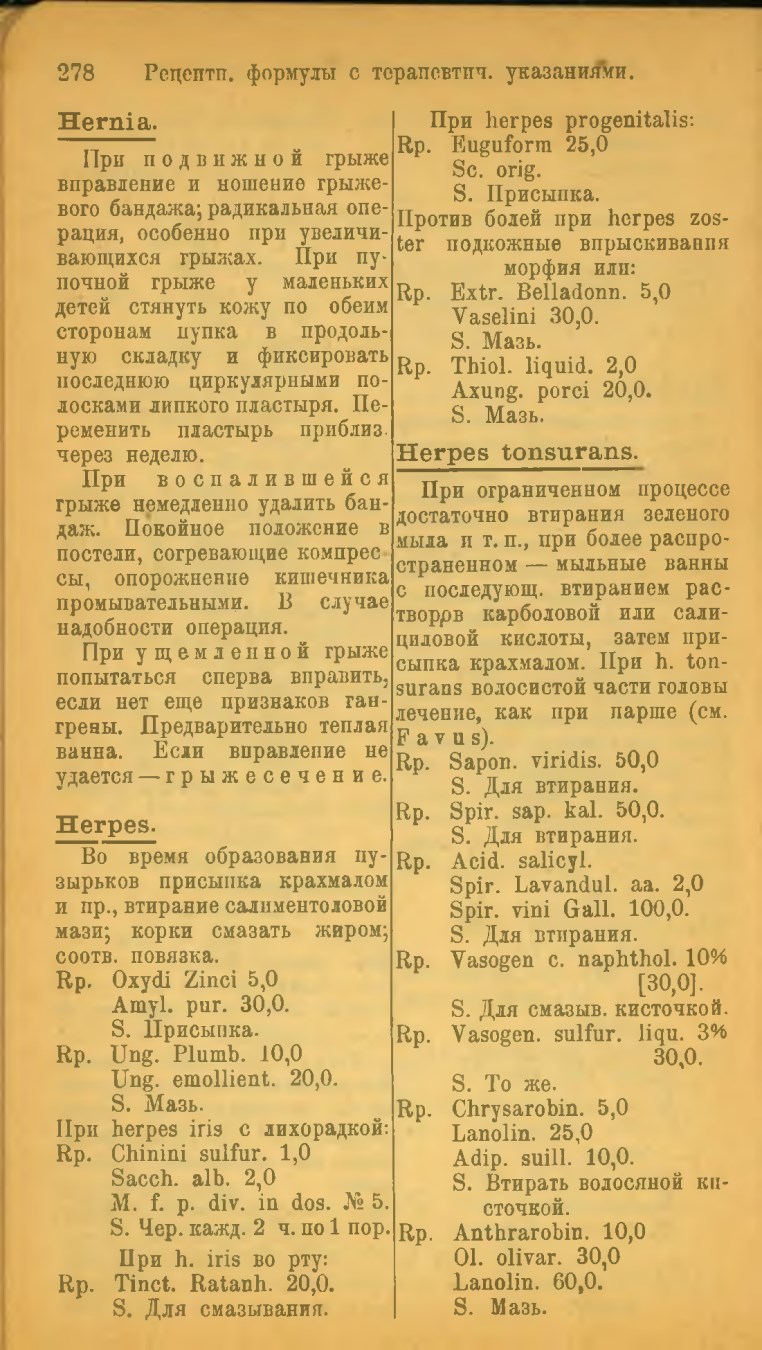 278 Рецептн. формулы с терапевтич. указаниями.

Hernia.

При подвижной грыже вправление и ношение грыжевого бандажа; радикальная операция, особенно при увеличивающихся грыжах. При пупочной грыже у маленьких детей стянуть кожу по обеим сторонам пупка в продольную складку и фиксировать последнюю циркулярными полосками липкого пластыря. Переменить пластырь приблиз. через неделю.

При воспалившейся грыже немедленно удалить бандаж. Покойное положение в постели, согревающие компрессы, опорожнение кишечника промывательными. В случае надобности операция.

При ущемленной грыже попытаться сперва вправить, если нет еще признаков гангрены. Предварительно теплая ванна. Если вправление не удается — грыжесечение.

Herpes.

Во время образования пузырьков присыпка крахмалом и пр., втирание салиментоловой мази; корки смазать жиром; соотв. повязка.

Rp. Oxydi Zinci 5,0
Amyl. pur. 30,0.
S. Присыпка.

Rp. Ung. Plumb. 10,0
Ung. emollient. 20,0.
S. Мазь.

При herpes iris с лихорадкой:

Rp. Chinini sulfur. 1,0
Sacch. alb. 2,0
M. f. p. div. in dos. № 5.
S. Чер. кажд. 2 ч. по 1 пор.

При h. iris во рту:

Rp. Tinct. Ratanh. 20,0.
S. Для смазывания.

При herpes progenitalis:

Rp. Euguform 25,0
Sc. orig.
S. Присыпка.

Против болей при herpes zoster подкожные впрыскивания морфия или:

Rp. Extr. Belladonn. 5,0
Vaselini 30,0.
S. Мазь.

Rp. Thiol. liquid. 2,0
Axung. porci 20,0.
S. Мазь.

Herpes tonsurans.

При ограниченном процессе достаточно втирания зеленого мыла и т. п., при более распространенном — мыльные ванны с последующ. втиранием растворов карболовой или салициловой кислоты, затем присыпка крахмалом. При h. tonsurans волосистой части головы лечение, как при парше (см. Favus).

Rp. Sapon. viridis. 50,0
S. Для втирания.

Rp. Spir. sap. kal. 50,0.
S. Для втирания.

Rp. Acid. salicyl.
Spir. Lavandul. aa. 2,0
Spir. vini Gall. 100,0.
S. Для втирания.

Rp. Vasogen c. naphthol. 10% [30,0].
S. Для смазыв. кисточкой.

Rp. Vasogen. sulfur. liqu. 3% 30,0.
S. То же.

Rp. Chrysarobin. 5,0
Lanolin. 25,0
Adip. suill. 10,0.
S. Втирать волосяной кисточкой.

Rp. Anthrarobin. 10,0
Ol. olivar. 30,0
Lanolin. 60,0.
S. Мазь.